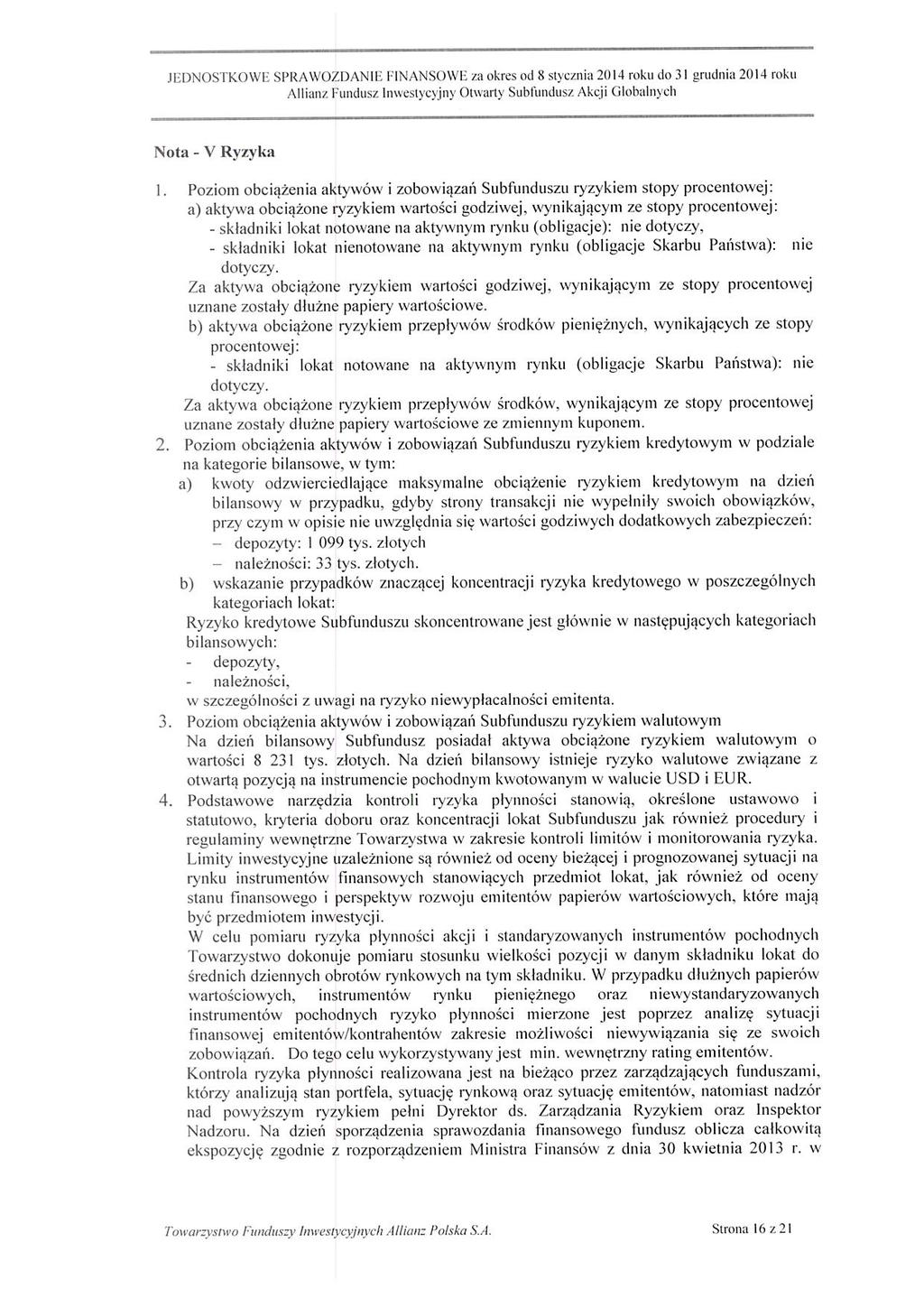 JEDNOSTKOWE SPRAWOZDANIE FINANSOWE za okres od 8 stycznia 2014 roku do 31 grudnia 2014 roku
Allianz Fundusz Inwestycyjny Otwarty Subfundusz Akcji Globalnych

Nota - V Ryzyka

1. Poziom obciążenia aktywów i zobowiązań Subfunduszu ryzykiem stopy procentowej:
a) aktywa obciążone ryzykiem wartości godziwej, wynikającym ze stopy procentowej:
- składniki lokat notowane na aktywnym rynku (obligacje): nie dotyczy,
- składniki lokat nienotowane na aktywnym rynku (obligacje Skarbu Państwa): nie dotyczy.
Za aktywa obciążone ryzykiem wartości godziwej, wynikającym ze stopy procentowej uznane zostały dłużne papiery wartościowe.
b) aktywa obciążone ryzykiem przepływów środków pieniężnych, wynikających ze stopy procentowej:
- składniki lokat notowane na aktywnym rynku (obligacje Skarbu Państwa): nie dotyczy.
Za aktywa obciążone ryzykiem przepływów środków, wynikającym ze stopy procentowej uznane zostały dłużne papiery wartościowe ze zmiennym kuponem.
2. Poziom obciążenia aktywów i zobowiązań Subfunduszu ryzykiem kredytowym w podziale na kategorie bilansowe, w tym:
a) kwoty odzwierciedlające maksymalne obciążenie ryzykiem kredytowym na dzień bilansowy w przypadku, gdyby strony transakcji nie wypełniły swoich obowiązków, przy czym w opisie nie uwzględnia się wartości godziwych dodatkowych zabezpieczeń:
– depozyty: 1 099 tys. złotych
– należności: 33 tys. złotych.
b) wskazanie przypadków znaczącej koncentracji ryzyka kredytowego w poszczególnych kategoriach lokat:
Ryzyko kredytowe Subfunduszu skoncentrowane jest głównie w następujących kategoriach bilansowych:
- depozyty,
- należności,
w szczególności z uwagi na ryzyko niewypłacalności emitenta.
3. Poziom obciążenia aktywów i zobowiązań Subfunduszu ryzykiem walutowym
Na dzień bilansowy Subfundusz posiadał aktywa obciążone ryzykiem walutowym o wartości 8 231 tys. złotych. Na dzień bilansowy istnieje ryzyko walutowe związane z otwartą pozycją na instrumencie pochodnym kwotowanym w walucie USD i EUR.
4. Podstawowe narzędzia kontroli ryzyka płynności stanowią, określone ustawowo i statutowo, kryteria doboru oraz koncentracji lokat Subfunduszu jak również procedury i regulaminy wewnętrzne Towarzystwa w zakresie kontroli limitów i monitorowania ryzyka. Limity inwestycyjne uzależnione są również od oceny bieżącej i prognozowanej sytuacji na rynku instrumentów finansowych stanowiących przedmiot lokat, jak również od oceny stanu finansowego i perspektyw rozwoju emitentów papierów wartościowych, które mają być przedmiotem inwestycji.
W celu pomiaru ryzyka płynności akcji i standaryzowanych instrumentów pochodnych Towarzystwo dokonuje pomiaru stosunku wielkości pozycji w danym składniku lokat do średnich dziennych obrotów rynkowych na tym składniku. W przypadku dłużnych papierów wartościowych, instrumentów rynku pieniężnego oraz niewystandaryzowanych instrumentów pochodnych ryzyko płynności mierzone jest poprzez analizę sytuacji finansowej emitentów/kontrahentów zakresie możliwości niewywiązania się ze swoich zobowiązań. Do tego celu wykorzystywany jest min. wewnętrzny rating emitentów.
Kontrola ryzyka płynności realizowana jest na bieżąco przez zarządzających funduszami, którzy analizują stan portfela, sytuację rynkową oraz sytuację emitentów, natomiast nadzór nad powyższym ryzykiem pełni Dyrektor ds. Zarządzania Ryzykiem oraz Inspektor Nadzoru. Na dzień sporządzenia sprawozdania finansowego fundusz oblicza całkowitą ekspozycję zgodnie z rozporządzeniem Ministra Finansów z dnia 30 kwietnia 2013 r. w

Towarzystwo Funduszy Inwestycyjnych Allianz Polska S.A.
Strona 16 z 21